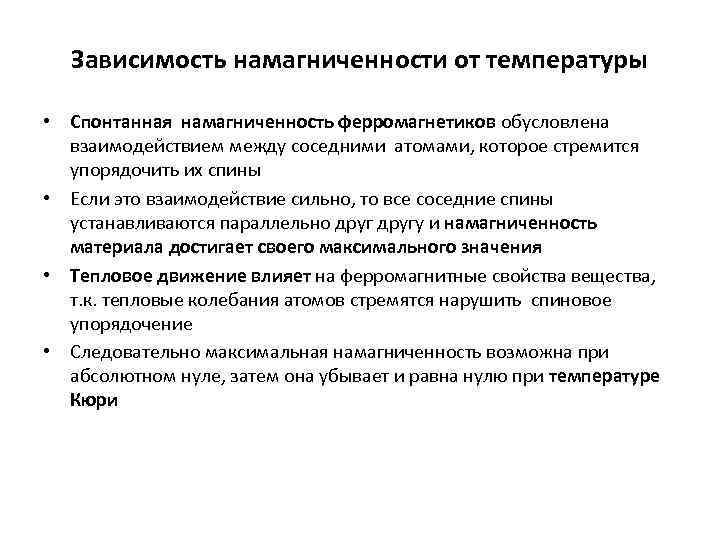 Зависимость намагниченности от температуры

• Спонтанная намагниченность ферромагнетиков обусловлена взаимодействием между соседними атомами, которое стремится упорядочить их спины

• Если это взаимодействие сильно, то все соседние спины устанавливаются параллельно друг другу и намагниченность материала достигает своего максимального значения

• Тепловое движение влияет на ферромагнитные свойства вещества, т.к. тепловые колебания атомов стремятся нарушить спиновое упорядочение

• Следовательно максимальная намагниченность возможна при абсолютном нуле, затем она убывает и равна нулю при температуре Кюри